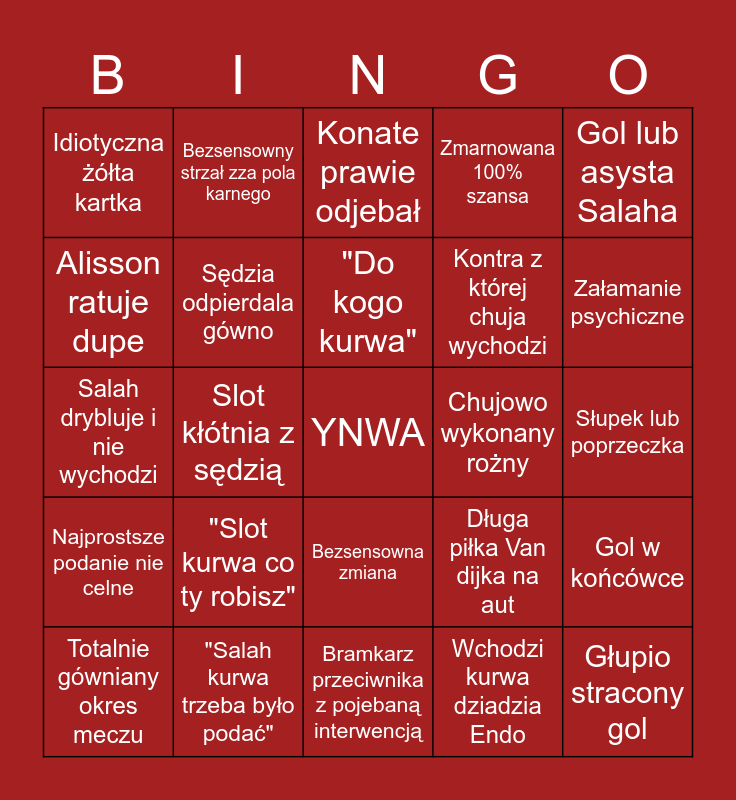 | B | I | N | G | O |
|---|---|---|---|---|
| Idiotyczna żółta kartka | Bezsensowny strzał zza pola karnego | Konate prawie odjebał | Zmarnowana 100% szansa | Gol lub asysta Salaha |
| Alisson ratuje dupe | Sędzia odpierdala gówno | "Do kogo kurwa" | Kontra z której chuja wychodzi | Załamanie psychiczne |
| Salah drybluje i nie wychodzi | Slot kłótnia z sędzią | YNWA | Chujowo wykonany rożny | Słupek lub poprzeczka |
| Najprostsze podanie nie celne | "Slot kurwa co ty robisz" | Bezsensowna zmiana | Długa piłka Van dijka na aut | Gol w końcówce |
| Totalnie gówniany okres meczu | "Salah kurwa trzeba było podać" | Bramkarz przeciwnika z pojebaną interwencją | Wchodzi kurwa dziadzia Endo | Głupio stracony gol |